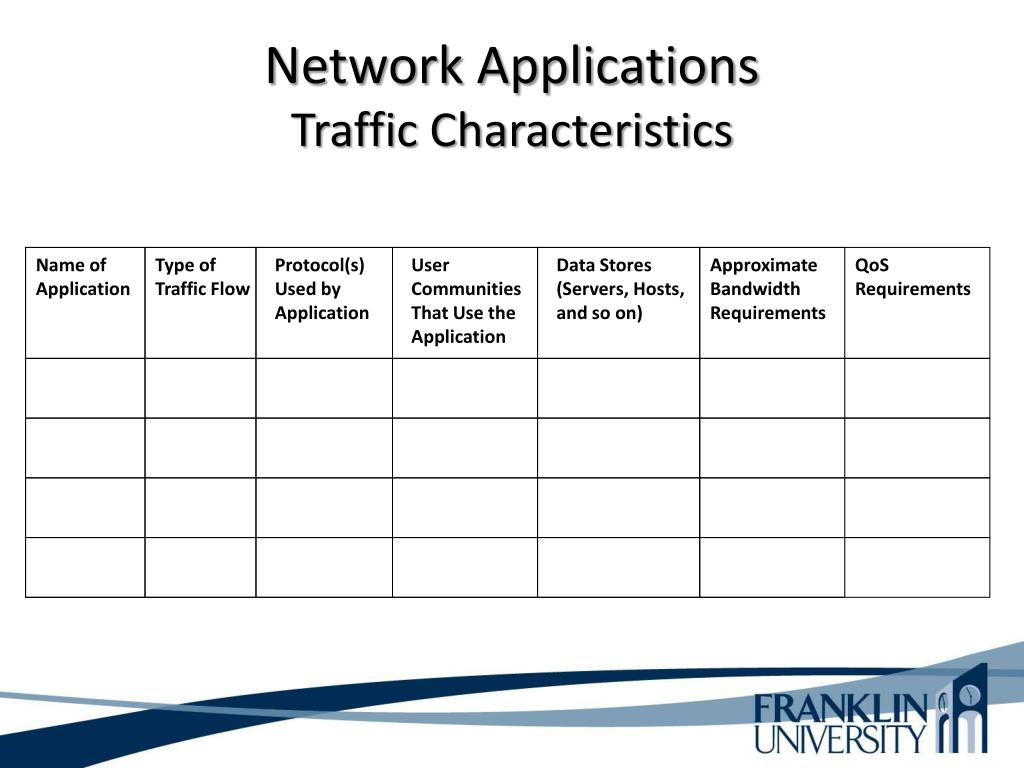 Network Applications
Traffic Characteristics

| Name of Application | Type of Traffic Flow | Protocol(s) Used by Application | User Communities That Use the Application | Data Stores (Servers, Hosts, and so on) | Approximate Bandwidth Requirements | QoS Requirements |
|---|---|---|---|---|---|---|
| | | | | | | |
| | | | | | | |
| | | | | | | |
| | | | | | | |

FRANKLIN UNIVERSITY